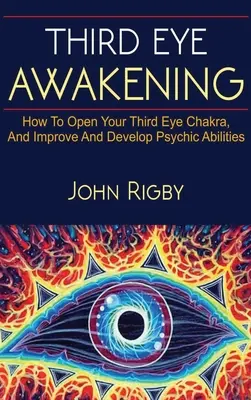 THIRD EYE
AWAKENING

How To Open Your Third Eye Chakra, And Improve And Develop Psychic Abilities

JOHN RIGBY